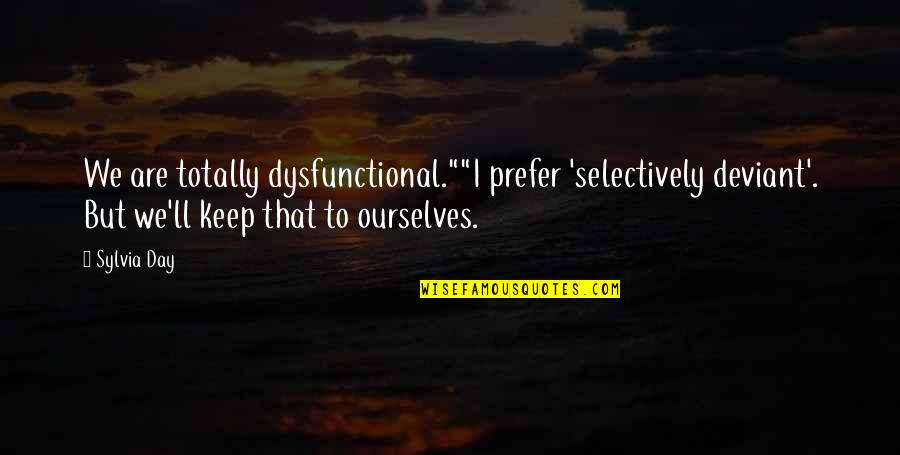 We are totally dysfunctional.""I prefer 'selectively deviant'. But we'll keep that to ourselves.

Sylvia Day

WISEFAMOUSQUOTES.COM